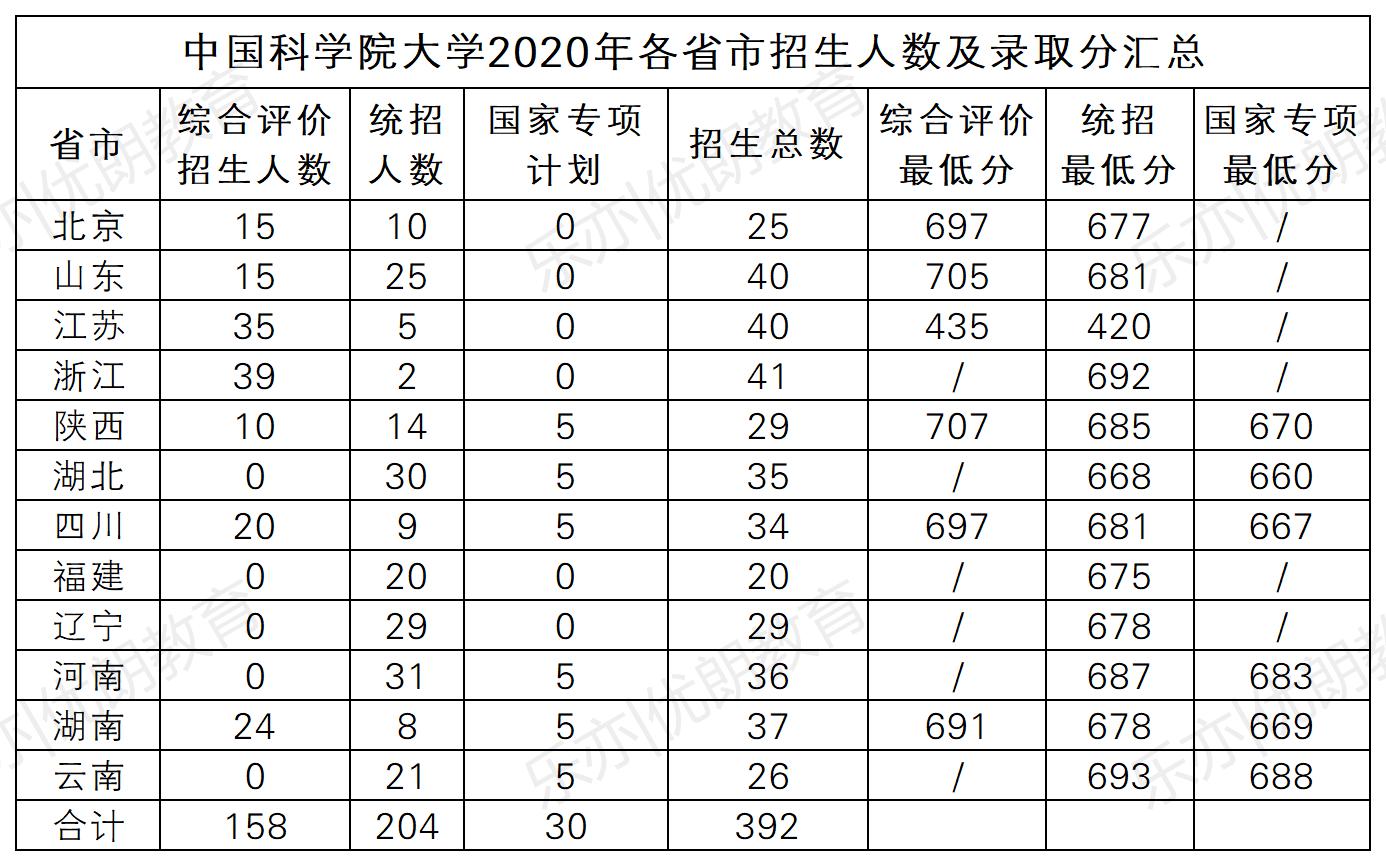 中国科学院大学2020年各省市招生人数及录取分汇总

| 省市 | 综合评价招生人数 | 统招人数 | 国家专项计划 | 招生总数 | 综合评价最低分 | 统招最低分 | 国家专项最低分 |
|---|---|---|---|---|---|---|---|
| 北京 | 15 | 10 | 0 | 25 | 697 | 677 | / |
| 山东 | 15 | 25 | 0 | 40 | 705 | 681 | / |
| 江苏 | 35 | 5 | 0 | 40 | 435 | 420 | / |
| 浙江 | 39 | 2 | 0 | 41 | / | 692 | / |
| 陕西 | 10 | 14 | 5 | 29 | 707 | 685 | 670 |
| 湖北 | 0 | 30 | 5 | 35 | / | 668 | 660 |
| 四川 | 20 | 9 | 5 | 34 | 697 | 681 | 667 |
| 福建 | 0 | 20 | 0 | 20 | / | 675 | / |
| 辽宁 | 0 | 29 | 0 | 29 | / | 678 | / |
| 河南 | 0 | 31 | 5 | 36 | / | 687 | 683 |
| 湖南 | 24 | 8 | 5 | 37 | 691 | 678 | 669 |
| 云南 | 0 | 21 | 5 | 26 | / | 693 | 688 |
| 合计 | 158 | 204 | 30 | 392 | | | |

乐亦优朗教育